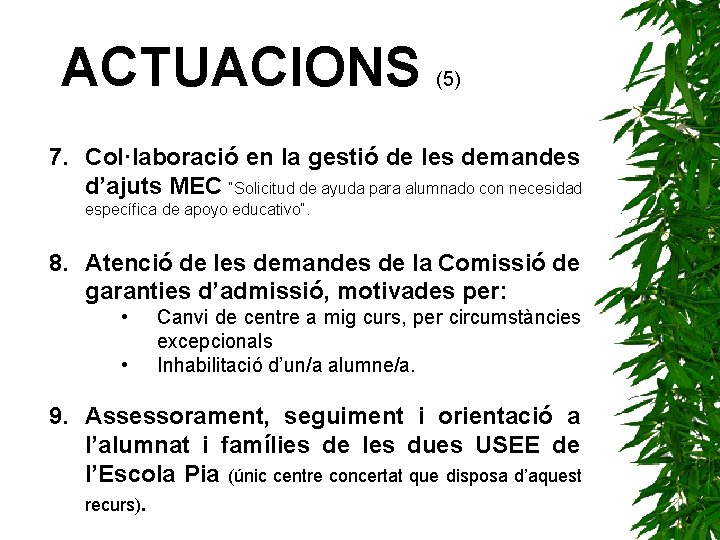 ACTUACIONS (5)

7. Col·laboració en la gestió de les demandes d'ajuts MEC "Solicitud de ayuda para alumnado con necesidad específica de apoyo educativo".

8. Atenció de les demandes de la Comissió de garanties d'admissió, motivades per:
• Canvi de centre a mig curs, per circumstàncies excepcionals
• Inhabilitació d'un/a alumne/a.

9. Assessorament, seguiment i orientació a l'alumnat i famílies de les dues USEE de l'Escola Pia (únic centre concertat que disposa d'aquest recurs).